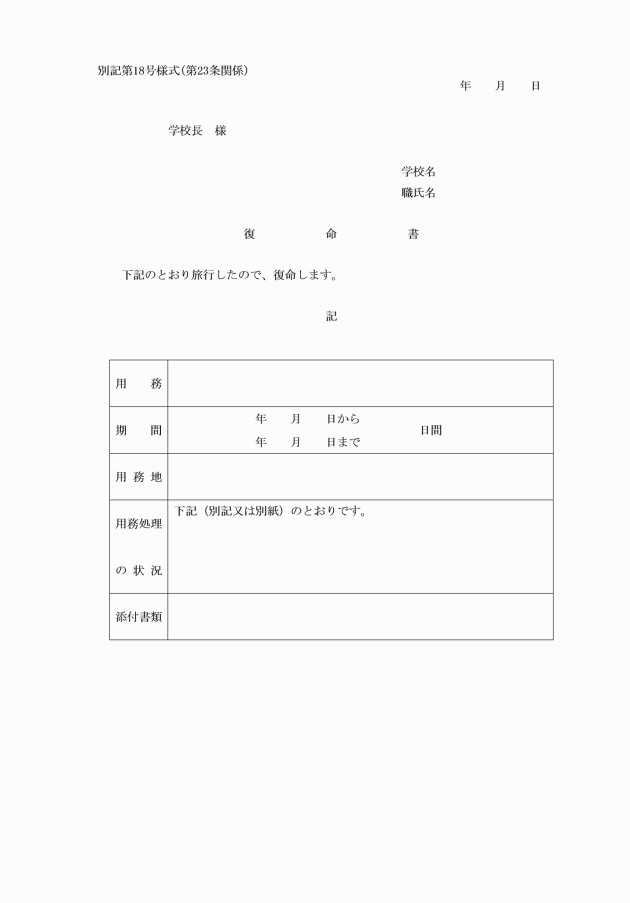 別記第18号様式(第23条関係)

年　月　日

学校長　様

学校名
職氏名

復　命　書

下記のとおり旅行したので、復命します。

記

| 用　務 | |
|---|---|
| 期　間 | 年　月　日から　年　月　日まで　日間 |
| 用務地 | |
| 用務処理の状況 | 下記（別記又は別紙）のとおりです。 |
| 添付書類 | |